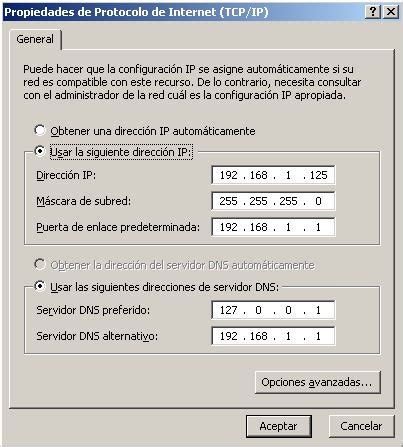 Propiedades de Protocolo de Internet (TCP/IP) ? X

General

Puede hacer que la configuración IP se asigne automáticamente si su red es compatible con este recurso. De lo contrario, necesita consultar con el administrador de la red cuál es la configuración IP apropiada.

Obtener una dirección IP automáticamente

Usar la siguiente dirección IP:

Dirección IP: 192 . 168 . 1 . 125

Máscara de subred: 255 . 255 . 255 . 0

Puerta de enlace predeterminada: 192 . 168 . 1 . 1

Obtener la dirección del servidor DNS automáticamente

Usar las siguientes direcciones de servidor DNS:

Servidor DNS preferido: 127 . 0 . 0 . 1

Servidor DNS alternativo: 192 . 168 . 1 . 1

Opciones avanzadas...

Aceptar Cancelar